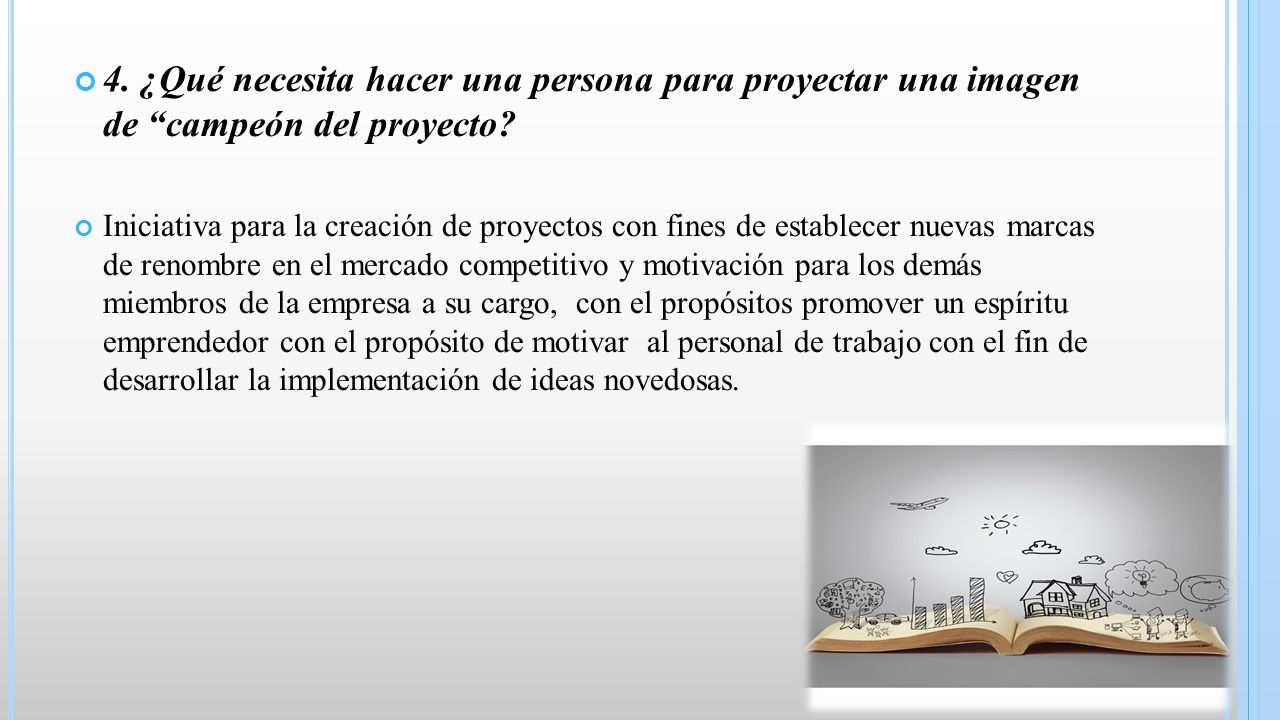 4. ¿Qué necesita hacer una persona para proyectar una imagen de “campeón del proyecto?

Iniciativa para la creación de proyectos con fines de establecer nuevas marcas de renombre en el mercado competitivo y motivación para los demás miembros de la empresa a su cargo, con el propósitos promover un espíritu emprendedor con el propósito de motivar al personal de trabajo con el fin de desarrollar la implementación de ideas novedosas.